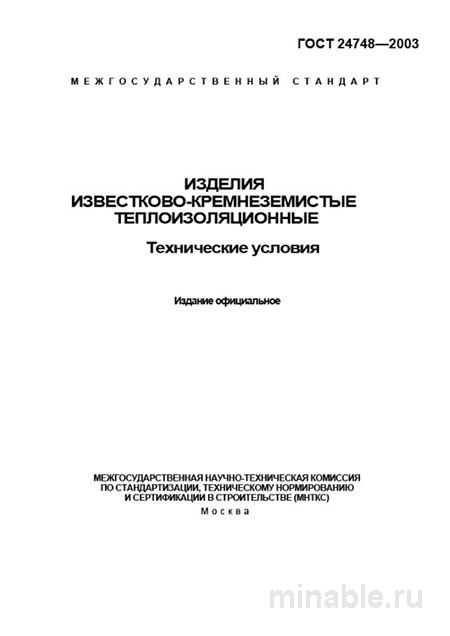 ГОСТ 24748—2003

МЕЖГОСУДАРСТВЕННЫЙ СТАНДАРТ

ИЗДЕЛИЯ
ИЗВЕСТКОВО-КРЕМНЕЗЕМИСТЫЕ
ТЕПЛОИЗОЛЯЦИОННЫЕ

Технические условия

Издание официальное

МЕЖГОСУДАРСТВЕННАЯ НАУЧНО-ТЕХНИЧЕСКАЯ КОМИССИЯ
ПО СТАНДАРТИЗАЦИИ, ТЕХНИЧЕСКОМУ НОРМИРОВАНИЮ
И СЕРТИФИКАЦИИ В СТРОИТЕЛЬСТВЕ (МНТКС)
Москва

minable.ru